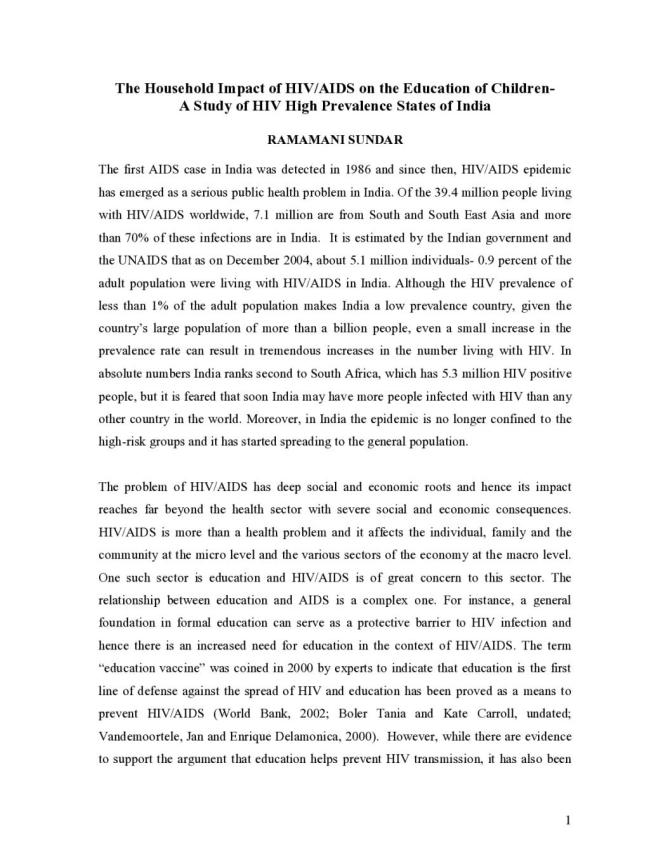 The Household Impact of HIV/AIDS on the Education of Children-
A Study of HIV High Prevalence States of India

RAMAMANI SUNDAR

The first AIDS case in India was detected in 1986 and since then, HIV/AIDS epidemic has emerged as a serious public health problem in India. Of the 39.4 million people living with HIV/AIDS worldwide, 7.1 million are from South and South East Asia and more than 70% of these infections are in India. It is estimated by the Indian government and the UNAIDS that as on December 2004, about 5.1 million individuals- 0.9 percent of the adult population were living with HIV/AIDS in India. Although the HIV prevalence of less than 1% of the adult population makes India a low prevalence country, given the country's large population of more than a billion people, even a small increase in the prevalence rate can result in tremendous increases in the number living with HIV. In absolute numbers India ranks second to South Africa, which has 5.3 million HIV positive people, but it is feared that soon India may have more people infected with HIV than any other country in the world. Moreover, in India the epidemic is no longer confined to the high-risk groups and it has started spreading to the general population.

The problem of HIV/AIDS has deep social and economic roots and hence its impact reaches far beyond the health sector with severe social and economic consequences. HIV/AIDS is more than a health problem and it affects the individual, family and the community at the micro level and the various sectors of the economy at the macro level. One such sector is education and HIV/AIDS is of great concern to this sector. The relationship between education and AIDS is a complex one. For instance, a general foundation in formal education can serve as a protective barrier to HIV infection and hence there is an increased need for education in the context of HIV/AIDS. The term "education vaccine" was coined in 2000 by experts to indicate that education is the first line of defense against the spread of HIV and education has been proved as a means to prevent HIV/AIDS (World Bank, 2002; Boler Tania and Kate Carroll, undated; Vandemoortele, Jan and Enrique Delamonica, 2000). However, while there are evidence to support the argument that education helps prevent HIV transmission, it has also been

1